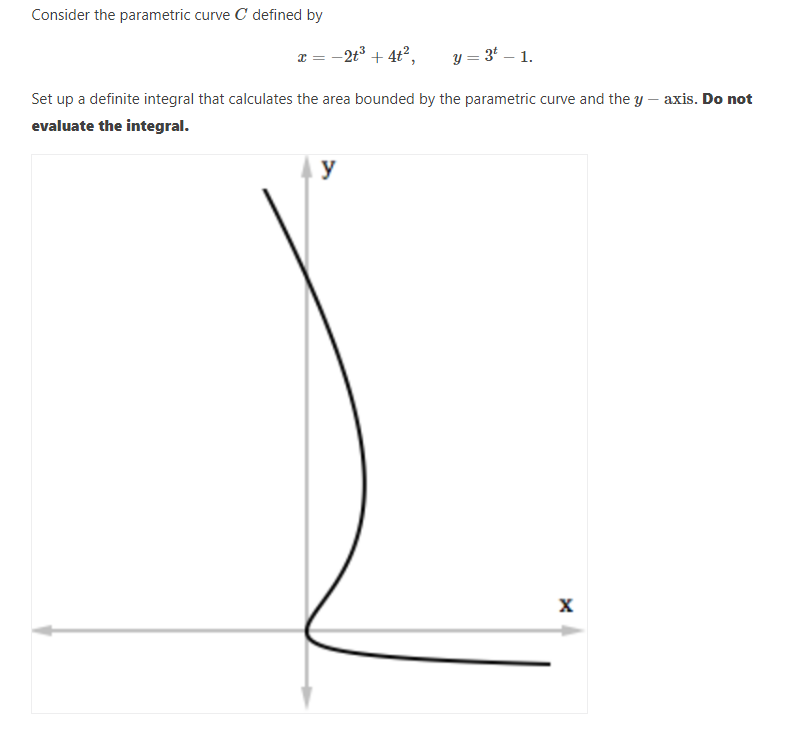 Consider the parametric curve $C$ defined by

$x = -2t^3 + 4t^2, \qquad y = 3^t - 1.$

Set up a definite integral that calculates the area bounded by the parametric curve and the $y-$ axis. **Do not evaluate the integral.**

y

x